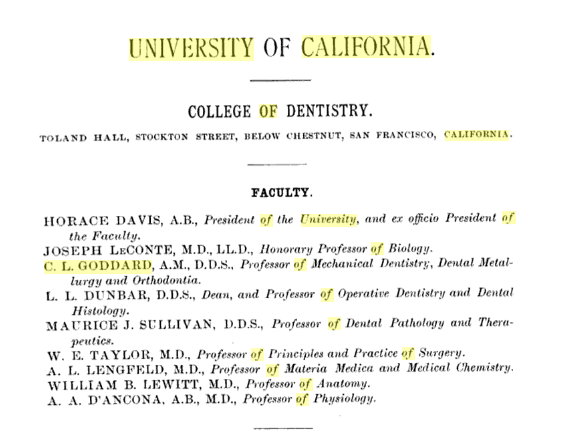 UNIVERSITY OF CALIFORNIA.

COLLEGE OF DENTISTRY.

TOLAND HALL, STOCKTON STREET, BELOW CHESTNUT, SAN FRANCISCO, CALIFORNIA.

FACULTY.

HORACE DAVIS, A.B., President of the University, and ex officio President of the Faculty.
JOSEPH LeCONTE, M.D., LL.D., Honorary Professor of Biology.
C. L. GODDARD, A.M., D.D.S., Professor of Mechanical Dentistry, Dental Metallurgy and Orthodontia.
L. L. DUNBAR, D.D.S., Dean, and Professor of Operative Dentistry and Dental Histology.
MAURICE J. SULLIVAN, D.D.S., Professor of Dental Pathology and Therapeutics.
W. E. TAYLOR, M.D., Professor of Principles and Practice of Surgery.
A. L. LENGFELD, M.D., Professor of Materia Medica and Medical Chemistry.
WILLIAM B. LEWITT, M.D., Professor of Anatomy.
A. A. D'ANCONA, A.B., M.D., Professor of Physiology.